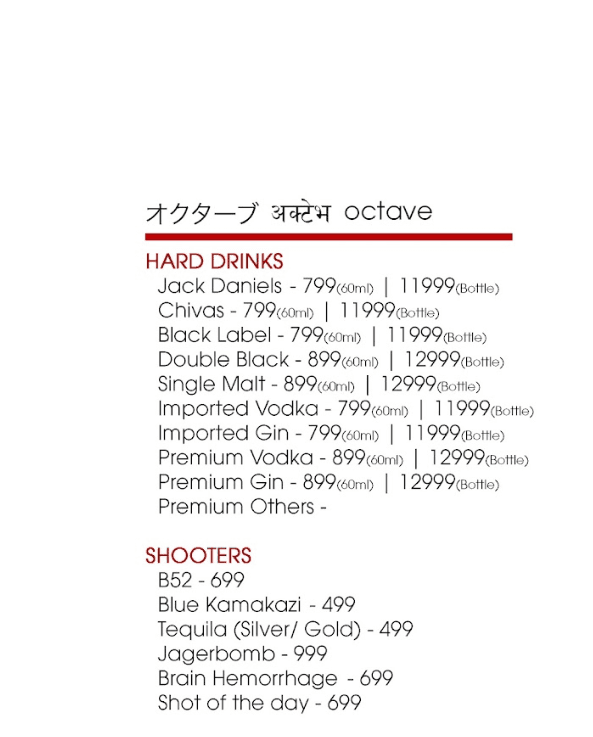 オクターブ अक्टेभ octave

HARD DRINKS
Jack Daniels - 799(60ml) | 11999(Bottle)
Chivas - 799(60ml) | 11999(Bottle)
Black Label - 799(60ml) | 11999(Bottle)
Double Black - 899(60ml) | 12999(Bottle)
Single Malt - 899(60ml) | 12999(Bottle)
Imported Vodka - 799(60ml) | 11999(Bottle)
Imported Gin - 799(60ml) | 11999(Bottle)
Premium Vodka - 899(60ml) | 12999(Bottle)
Premium Gin - 899(60ml) | 12999(Bottle)
Premium Others -

SHOOTERS
B52 - 699
Blue Kamakazi - 499
Tequila (Silver/ Gold) - 499
Jagerbomb - 999
Brain Hemorrhage - 699
Shot of the day - 699